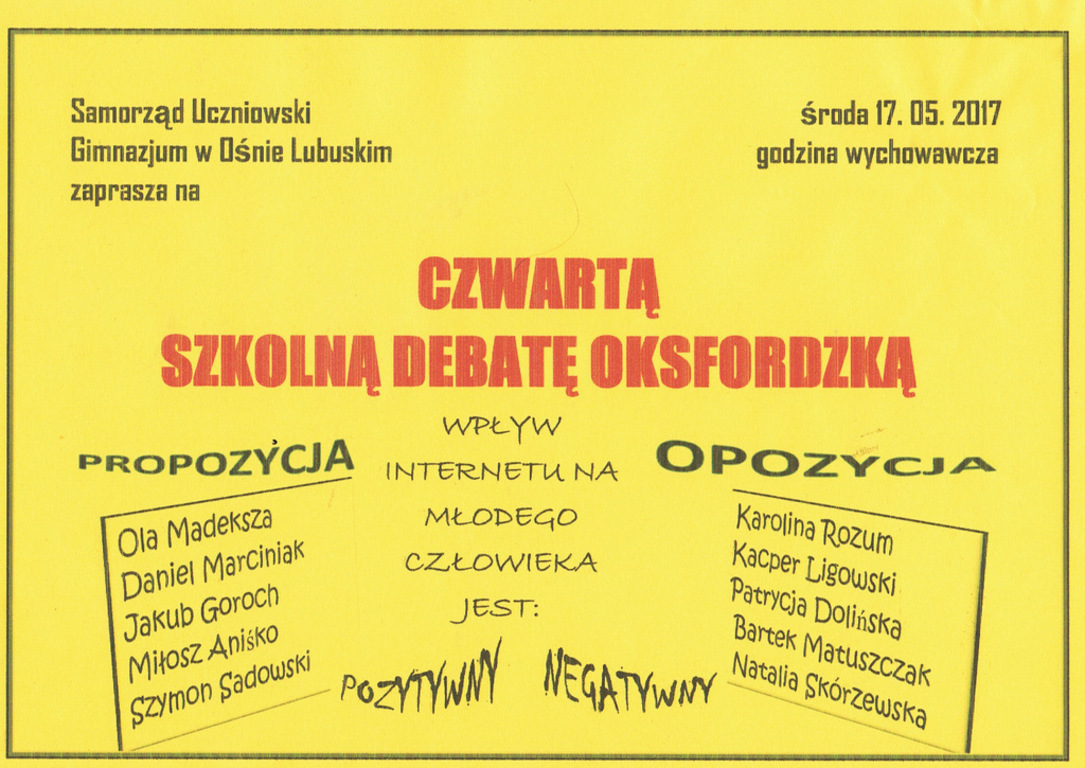 Samorząd Uczniowski
Gimnazjum w Ośnie Lubuskim
zaprasza na

środa 17. 05. 2017
godzina wychowawcza

CZWARTĄ
SZKOLNĄ DEBATĘ OKSFORDZKĄ

PROPOZYCJA

Ola Madeksza
Daniel Marciniak
Jakub Goroch
Miłosz Aniśko
Szymon Sadowski

WPŁYW
INTERNETU NA
MŁODEGO
CZŁOWIEKA
JEST:

POZYTYWNY NEGATYWNY

OPOZYCJA

Karolina Rozum
Kacper Ligowski
Patrycja Dolińska
Bartek Matuszczak
Natalia Skórzewska